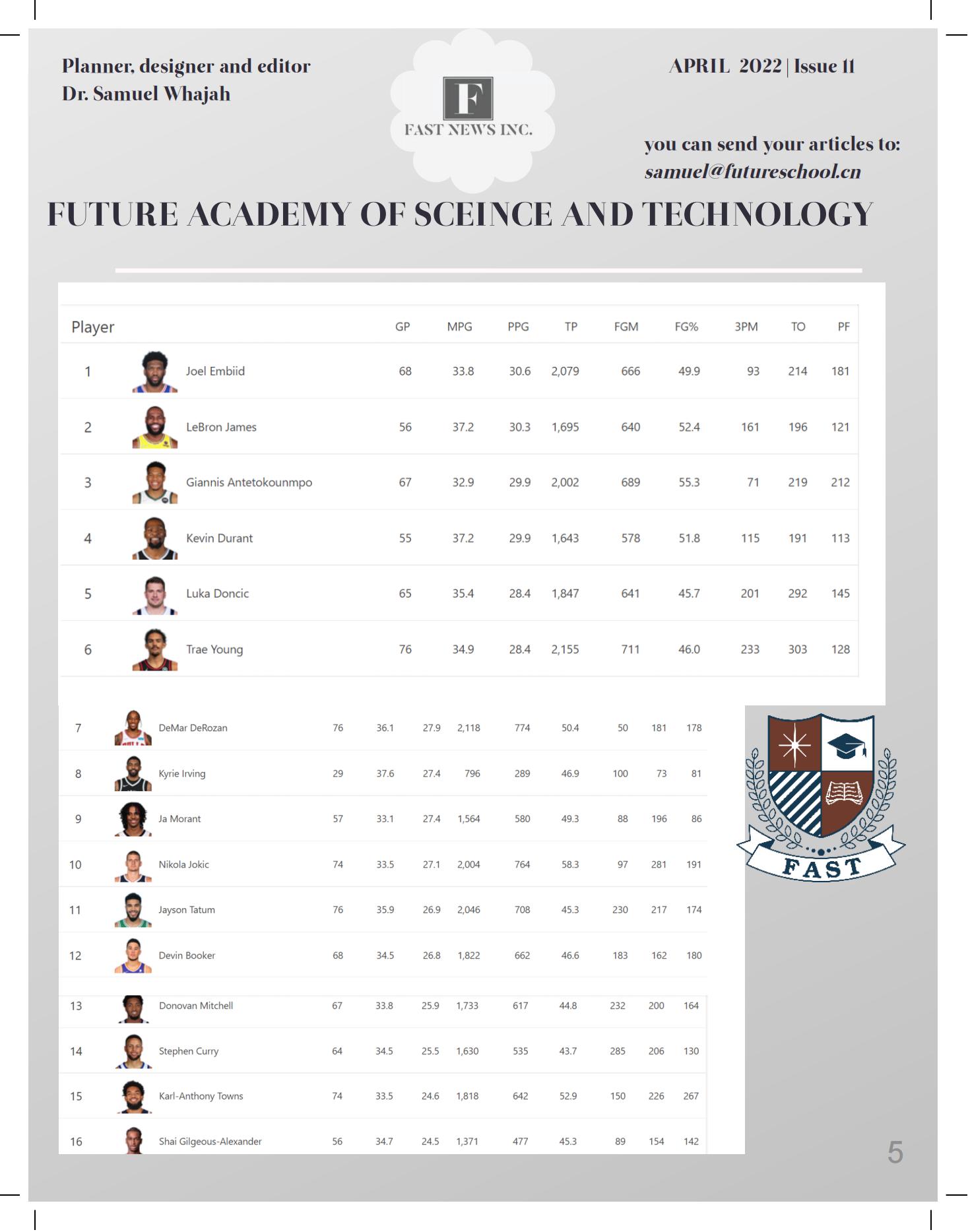 Planner, designer and editor
Dr. Samuel Whajah

F
FAST NEWS INC.

APRIL 2022 | Issue 11

you can send your articles to:
samuel@futureschool.cn

FUTURE ACADEMY OF SCEINCE AND TECHNOLOGY

| Player | | GP | MPG | PPG | TP | FGM | FG% | 3PM | TO | PF |
|---|---|---|---|---|---|---|---|---|---|---|
| 1 | Joel Embiid | 68 | 33.8 | 30.6 | 2,079 | 666 | 49.9 | 93 | 214 | 181 |
| 2 | LeBron James | 56 | 37.2 | 30.3 | 1,695 | 640 | 52.4 | 161 | 196 | 121 |
| 3 | Giannis Antetokounmpo | 67 | 32.9 | 29.9 | 2,002 | 689 | 55.3 | 71 | 219 | 212 |
| 4 | Kevin Durant | 55 | 37.2 | 29.9 | 1,643 | 578 | 51.8 | 115 | 191 | 113 |
| 5 | Luka Doncic | 65 | 35.4 | 28.4 | 1,847 | 641 | 45.7 | 201 | 292 | 145 |
| 6 | Trae Young | 76 | 34.9 | 28.4 | 2,155 | 711 | 46.0 | 233 | 303 | 128 |
| 7 | DeMar DeRozan | 76 | 36.1 | 27.9 | 2,118 | 774 | 50.4 | 50 | 181 | 178 |
| 8 | Kyrie Irving | 29 | 37.6 | 27.4 | 796 | 289 | 46.9 | 100 | 73 | 81 |
| 9 | Ja Morant | 57 | 33.1 | 27.4 | 1,564 | 580 | 49.3 | 88 | 196 | 86 |
| 10 | Nikola Jokic | 74 | 33.5 | 27.1 | 2,004 | 764 | 58.3 | 97 | 281 | 191 |
| 11 | Jayson Tatum | 76 | 35.9 | 26.9 | 2,046 | 708 | 45.3 | 230 | 217 | 174 |
| 12 | Devin Booker | 68 | 34.5 | 26.8 | 1,822 | 662 | 46.6 | 183 | 162 | 180 |
| 13 | Donovan Mitchell | 67 | 33.8 | 25.9 | 1,733 | 617 | 44.8 | 232 | 200 | 164 |
| 14 | Stephen Curry | 64 | 34.5 | 25.5 | 1,630 | 535 | 43.7 | 285 | 206 | 130 |
| 15 | Karl-Anthony Towns | 74 | 33.5 | 24.6 | 1,818 | 642 | 52.9 | 150 | 226 | 267 |
| 16 | Shai Gilgeous-Alexander | 56 | 34.7 | 24.5 | 1,371 | 477 | 45.3 | 89 | 154 | 142 |

FAST

5